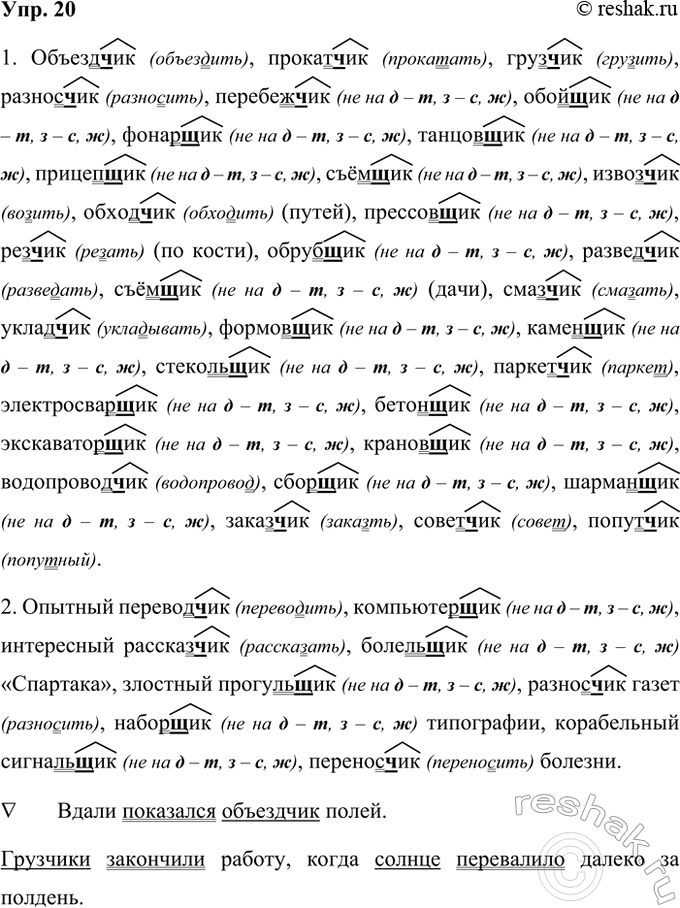 Упр. 20

© reshak.ru

1. Объездчик (объездить), прокатчик (прокатать), грузчик (грузить), разносчик (разносить), перебежчик (не на д – т, з – с, ж), обойщик (не на д – т, з – с, ж), фонарщик (не на д – т, з – с, ж), танцовщик (не на д – т, з – с, ж), прицепщик (не на д – т, з – с, ж), съёмщик (не на д – т, з – с, ж), извозчик (возить), обходчик (обходить) (путей), прессовщик (не на д – т, з – с, ж), резчик (резать) (по кости), обрубщик (не на д – т, з – с, ж), разведчик (разведать), съёмщик (не на д – т, з – с, ж) (дачи), смазчик (смазать), укладчик (укладывать), формовщик (не на д – т, з – с, ж), каменщик (не на д – т, з – с, ж), стекольщик (не на д – т, з – с, ж), паркетчик (паркет), электросварщик (не на д – т, з – с, ж), бетонщик (не на д – т, з – с, ж), экскаваторщик (не на д – т, з – с, ж), крановщик (не на д – т, з – с, ж), водопроводчик (водопровод), сборщик (не на д – т, з – с, ж), шарманщик (не на д – т, з – с, ж), заказчик (заказать), советчик (совет), попутчик (попутный).

2. Опытный переводчик (переводить), компьютерщик (не на д – т, з – с, ж), интересный рассказчик (рассказать), болельщик (не на д – т, з – с, ж) «Спартака», злостный прогульщик (не на д – т, з – с, ж), разносчик газет (разносить), наборщик (не на д – т, з – с, ж) типографии, корабельный сигнальщик (не на д – т, з – с, ж), переносчик (переносить) болезни.

∇ Вдали показался объездчик полей.

Грузчики закончили работу, когда солнце перевалило далеко за полдень.

reshak.ru